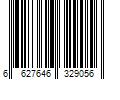 6 627646 329056